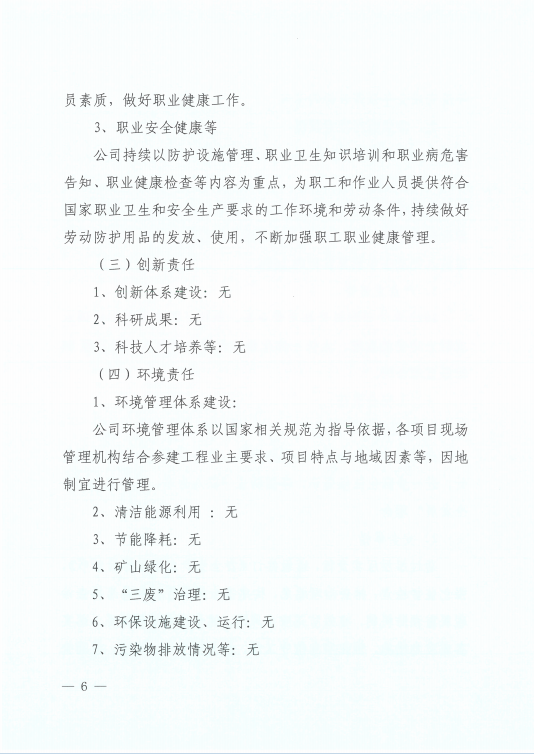 员素质，做好职业健康工作。

3、职业安全健康等

公司持续以防护设施管理、职业卫生知识培训和职业病危害告知、职业健康检查等内容为重点，为职工和作业人员提供符合国家职业卫生和安全生产要求的工作环境和劳动条件，持续做好劳动防护用品的发放、使用，不断加强职工职业健康管理。

（三）创新责任

1、创新体系建设：无

2、科研成果：无

3、科技人才培养等：无

（四）环境责任

1、环境管理体系建设：

公司环境管理体系以国家相关规范为指导依据，各项目现场管理机构结合参建工程业主要求、项目特点与地域因素等，因地制宜进行管理。

2、清洁能源利用 ：无

3、节能降耗：无

4、矿山绿化：无

5、“三废”治理：无

6、环保设施建设、运行：无

7、污染物排放情况等：无

— 6 —